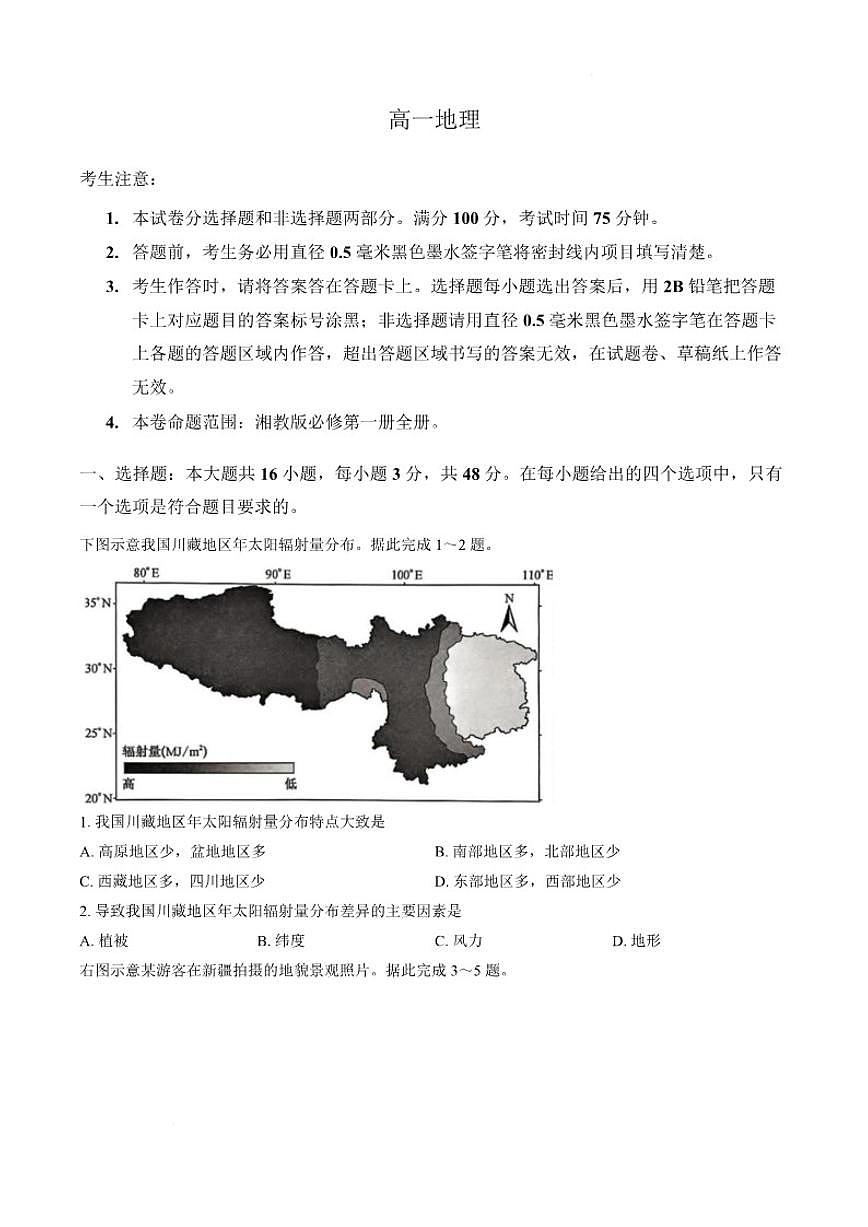 高一地理

考生注意：

1. 本试卷分选择题和非选择题两部分。满分 100 分，考试时间 75 分钟。

2. 答题前，考生务必用直径 0.5 毫米黑色墨水签字笔将密封线内项目填写清楚。

3. 考生作答时，请将答案答在答题卡上。选择题每小题选出答案后，用 2B 铅笔把答题卡上对应题目的答案标号涂黑；非选择题请用直径 0.5 毫米黑色墨水签字笔在答题卡上各题的答题区域内作答，超出答题区域书写的答案无效，在试题卷、草稿纸上作答无效。

4. 本卷命题范围：湘教版必修第一册全册。

一、选择题：本大题共 16 小题，每小题 3 分，共 48 分。在每小题给出的四个选项中，只有一个选项是符合题目要求的。

下图示意我国川藏地区年太阳辐射量分布。据此完成 1～2 题。

80°E 90°E 100°E 110°E
35°N
30°N
25°N
20°N
N
辐射量(MJ/m²)
高 低

1. 我国川藏地区年太阳辐射量分布特点大致是

A. 高原地区少，盆地地区多
B. 南部地区多，北部地区少
C. 西藏地区多，四川地区少
D. 东部地区多，西部地区少

2. 导致我国川藏地区年太阳辐射量分布差异的主要因素是

A. 植被
B. 纬度
C. 风力
D. 地形

右图示意某游客在新疆拍摄的地貌景观照片。据此完成 3～5 题。